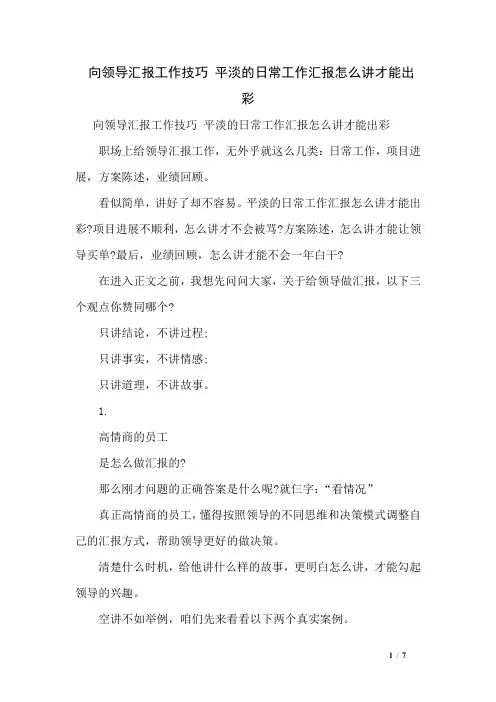 向领导汇报工作技巧 平淡的日常工作汇报怎么讲才能出彩

向领导汇报工作技巧 平淡的日常工作汇报怎么讲才能出彩

职场上给领导汇报工作，无外乎就这么几类：日常工作，项目进展，方案陈述，业绩回顾。

看似简单，讲好了却不容易。平淡的日常工作汇报怎么讲才能出彩?项目进展不顺利，怎么讲才不会被骂?方案陈述，怎么讲才能让领导买单?最后，业绩回顾，怎么讲才能不会一年白干?

在进入正文之前，我想先问问大家，关于给领导做汇报，以下三个观点你赞同哪个?

只讲结论，不讲过程;

只讲事实，不讲情感;

只讲道理，不讲故事。

1.

高情商的员工

是怎么做汇报的?

那么刚才问题的正确答案是什么呢?就仨字:“看情况”

真正高情商的员工，懂得按照领导的不同思维和决策模式调整自己的汇报方式，帮助领导更好的做决策。

清楚什么时机，给他讲什么样的故事，更明白怎么讲，才能勾起领导的兴趣。

空讲不如举例，咱们先来看看以下两个真实案例。

1 / 7